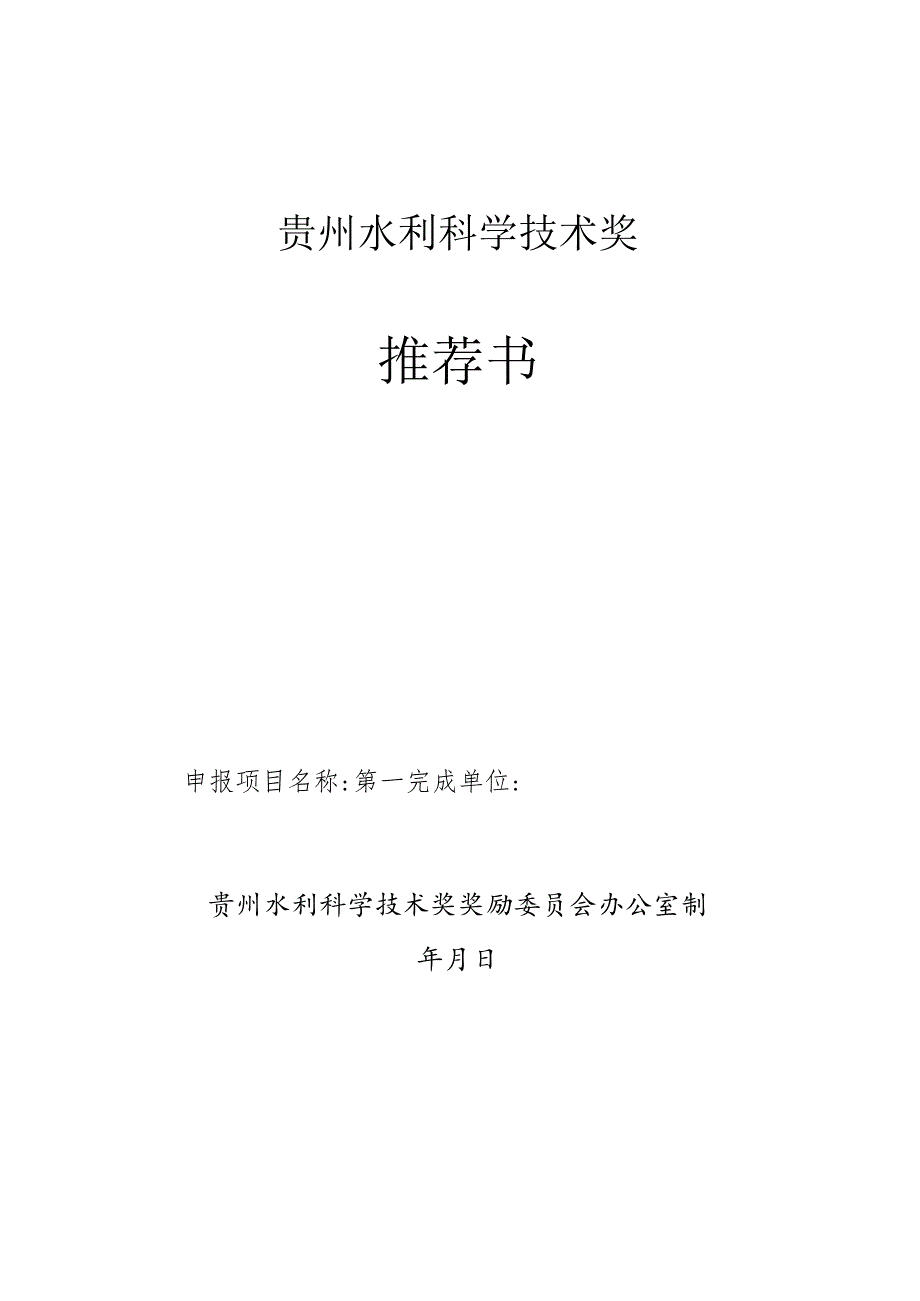 贵州水利科学技术奖

推荐书

申报项目名称:第一完成单位:

贵州水利科学技术奖奖励委员会办公室制

年月日